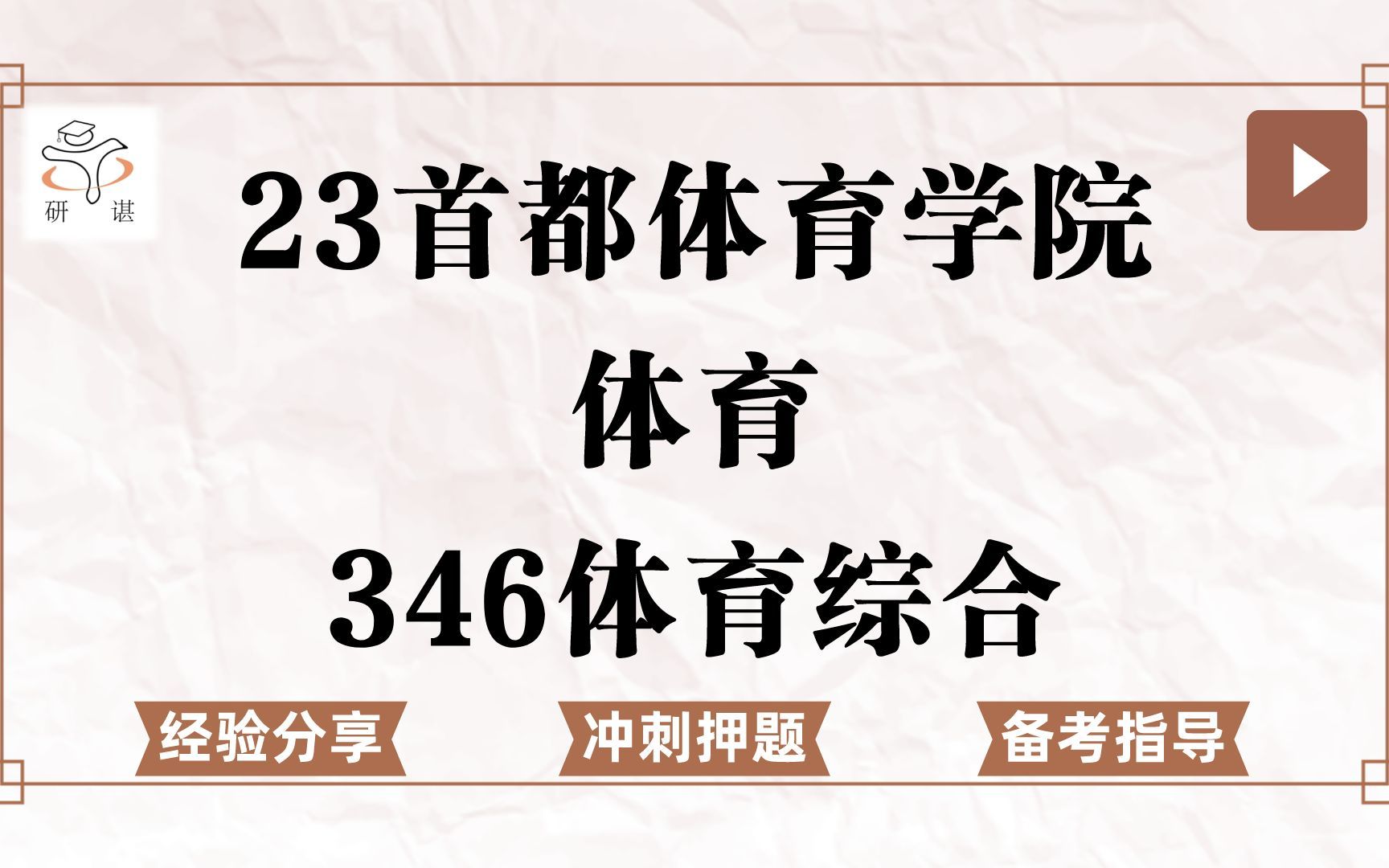 研 谌

23首都体育学院

体育

346体育综合

经验分享

冲刺押题

备考指导